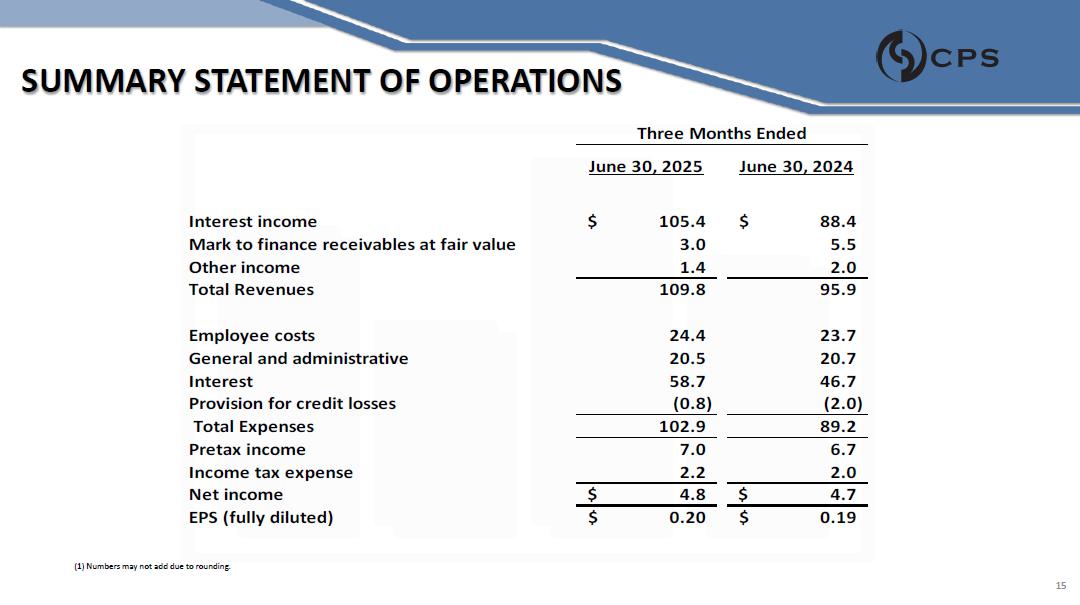 CPS

SUMMARY STATEMENT OF OPERATIONS

| | Three Months Ended | |
|---|---|---|
| | June 30, 2025 | June 30, 2024 |
| Interest income | \$ 105.4 | \$ 88.4 |
| Mark to finance receivables at fair value | 3.0 | 5.5 |
| Other income | 1.4 | 2.0 |
| Total Revenues | 109.8 | 95.9 |
| Employee costs | 24.4 | 23.7 |
| General and administrative | 20.5 | 20.7 |
| Interest | 58.7 | 46.7 |
| Provision for credit losses | (0.8) | (2.0) |
| Total Expenses | 102.9 | 89.2 |
| Pretax income | 7.0 | 6.7 |
| Income tax expense | 2.2 | 2.0 |
| Net income | \$ 4.8 | \$ 4.7 |
| EPS (fully diluted) | \$ 0.20 | \$ 0.19 |

(1) Numbers may not add due to rounding.

15